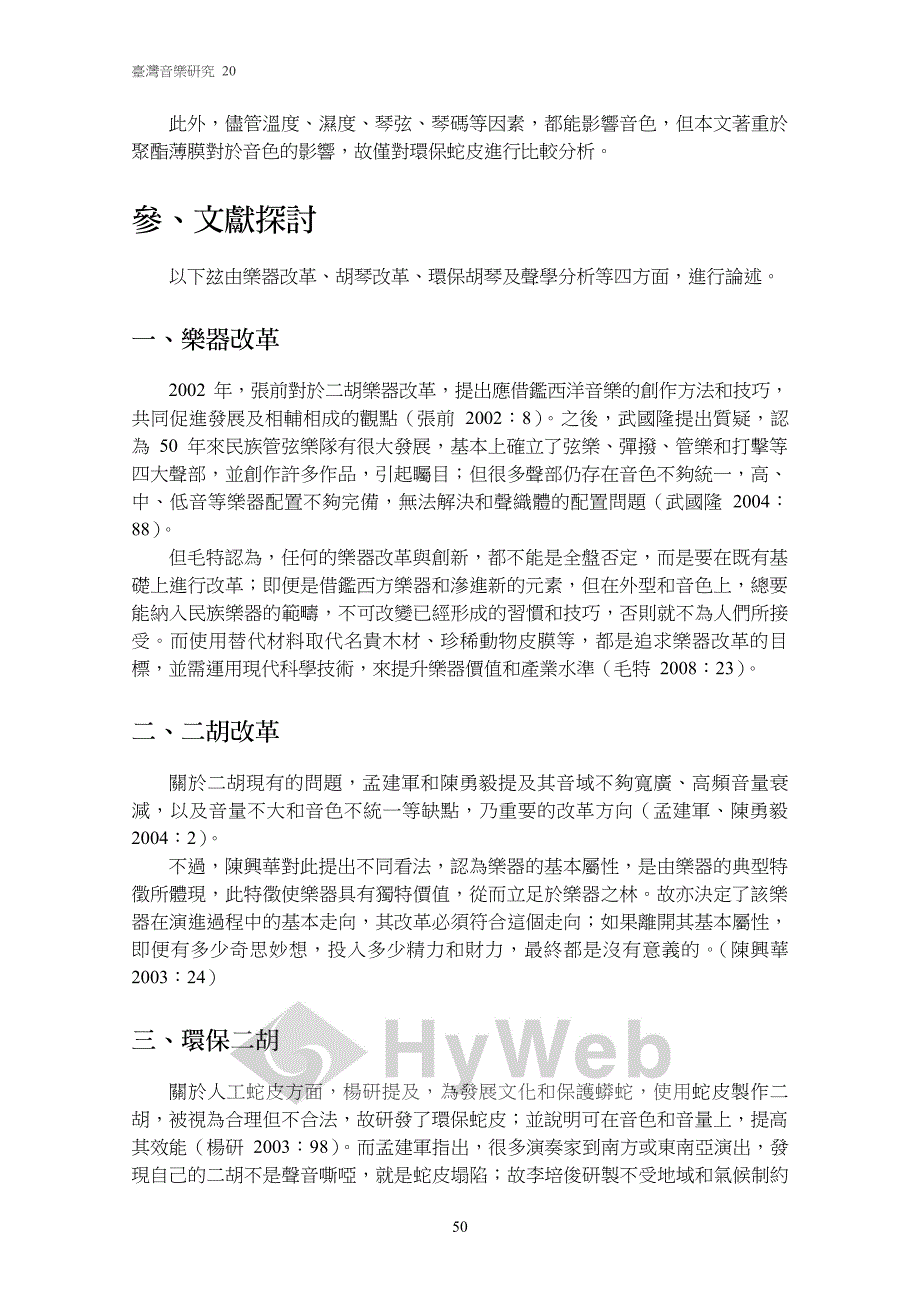 臺灣音樂研究 20

此外，儘管溫度、濕度、琴弦、琴碼等因素，都能影響音色，但本文著重於聚酯薄膜對於音色的影響，故僅對環保蛇皮進行比較分析。

參、文獻探討

以下玆由樂器改革、胡琴改革、環保胡琴及聲學分析等四方面，進行論述。

一、樂器改革

2002 年，張前對於二胡樂器改革，提出應借鑑西洋音樂的創作方法和技巧，共同促進發展及相輔相成的觀點（張前 2002：8）。之後，武國隆提出質疑，認為 50 年來民族管弦樂隊有很大發展，基本上確立了弦樂、彈撥、管樂和打擊等四大聲部，並創作許多作品，引起矚目；但很多聲部仍存在音色不夠統一，高、中、低音等樂器配置不夠完備，無法解決和聲織體的配置問題（武國隆 2004：88）。

但毛特認為，任何的樂器改革與創新，都不能是全盤否定，而是要在既有基礎上進行改革；即便是借鑑西方樂器和滲進新的元素，但在外型和音色上，總要能納入民族樂器的範疇，不可改變已經形成的習慣和技巧，否則就不為人們所接受。而使用替代材料取代名貴木材、珍稀動物皮膜等，都是追求樂器改革的目標，並需運用現代科學技術，來提升樂器價值和產業水準（毛特 2008：23）。

二、二胡改革

關於二胡現有的問題，孟建軍和陳勇毅提及其音域不夠寬廣、高頻音量衰減，以及音量不大和音色不統一等缺點，乃重要的改革方向（孟建軍、陳勇毅 2004：2）。

不過，陳興華對此提出不同看法，認為樂器的基本屬性，是由樂器的典型特徵所體現，此特徵使樂器具有獨特價值，從而立足於樂器之林。故亦決定了該樂器在演進過程中的基本走向，其改革必須符合這個走向；如果離開其基本屬性，即便有多少奇思妙想，投入多少精力和財力，最終都是沒有意義的。（陳興華 2003：24）

三、環保二胡

HyWeb

關於人工蛇皮方面，楊研提及，為發展文化和保護蟒蛇，使用蛇皮製作二胡，被視為合理但不合法，故研發了環保蛇皮；並說明可在音色和音量上，提高其效能（楊研 2003：98）。而孟建軍指出，很多演奏家到南方或東南亞演出，發現自己的二胡不是聲音嘶啞，就是蛇皮塌陷；故李培俊研製不受地域和氣候制約

50